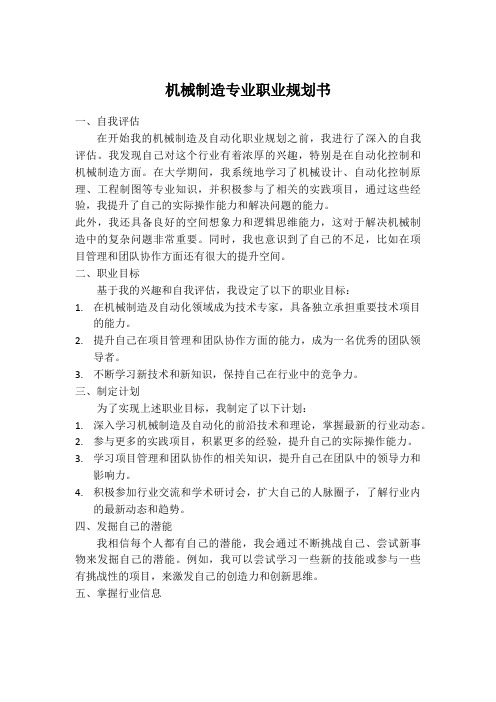 机械制造专业职业规划书

一、自我评估

在开始我的机械制造及自动化职业规划之前，我进行了深入的自我评估。我发现自己对这个行业有着浓厚的兴趣，特别是在自动化控制和机械制造方面。在大学期间，我系统地学习了机械设计、自动化控制原理、工程制图等专业知识，并积极参与了相关的实践项目，通过这些经验，我提升了自己的实际操作能力和解决问题的能力。

此外，我还具备良好的空间想象力和逻辑思维能力，这对于解决机械制造中的复杂问题非常重要。同时，我也意识到了自己的不足，比如在项目管理和团队协作方面还有很大的提升空间。

二、职业目标

基于我的兴趣和自我评估，我设定了以下的职业目标：

1. 在机械制造及自动化领域成为技术专家，具备独立承担重要技术项目的能力。

2. 提升自己在项目管理和团队协作方面的能力，成为一名优秀的团队领导者。

3. 不断学习新技术和新知识，保持自己在行业中的竞争力。

三、制定计划

为了实现上述职业目标，我制定了以下计划：

1. 深入学习机械制造及自动化的前沿技术和理论，掌握最新的行业动态。

2. 参与更多的实践项目，积累更多的经验，提升自己的实际操作能力。

3. 学习项目管理和团队协作的相关知识，提升自己在团队中的领导力和影响力。

4. 积极参加行业交流和学术研讨会，扩大自己的人脉圈子，了解行业内的最新动态和趋势。

四、发掘自己的潜能

我相信每个人都有自己的潜能，我会通过不断挑战自己、尝试新事物来发掘自己的潜能。例如，我可以尝试学习一些新的技能或参与一些有挑战性的项目，来激发自己的创造力和创新思维。

五、掌握行业信息